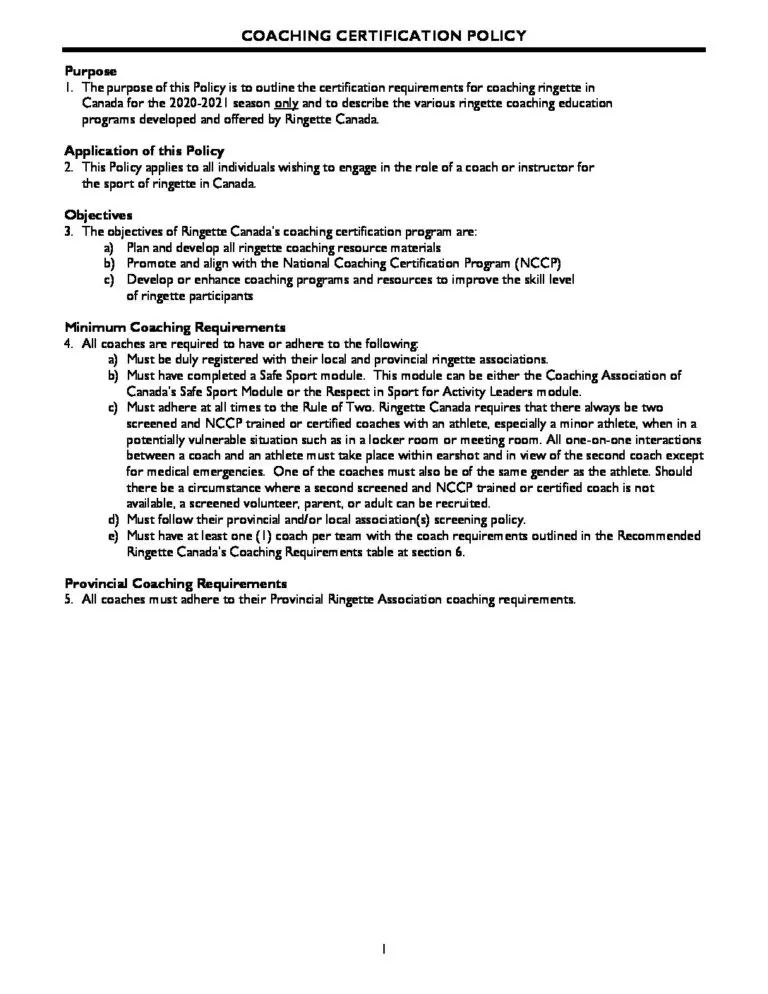 COACHING CERTIFICATION POLICY

Purpose
1. The purpose of this Policy is to outline the certification requirements for coaching ringette in Canada for the 2020-2021 season only and to describe the various ringette coaching education programs developed and offered by Ringette Canada.

Application of this Policy
2. This Policy applies to all individuals wishing to engage in the role of a coach or instructor for the sport of ringette in Canada.

Objectives
3. The objectives of Ringette Canada's coaching certification program are:
a) Plan and develop all ringette coaching resource materials
b) Promote and align with the National Coaching Certification Program (NCCP)
c) Develop or enhance coaching programs and resources to improve the skill level of ringette participants

Minimum Coaching Requirements
4. All coaches are required to have or adhere to the following:
a) Must be duly registered with their local and provincial ringette associations.
b) Must have completed a Safe Sport module. This module can be either the Coaching Association of Canada's Safe Sport Module or the Respect in Sport for Activity Leaders module.
c) Must adhere at all times to the Rule of Two. Ringette Canada requires that there always be two screened and NCCP trained or certified coaches with an athlete, especially a minor athlete, when in a potentially vulnerable situation such as in a locker room or meeting room. All one-on-one interactions between a coach and an athlete must take place within earshot and in view of the second coach except for medical emergencies. One of the coaches must also be of the same gender as the athlete. Should there be a circumstance where a second screened and NCCP trained or certified coach is not available, a screened volunteer, parent, or adult can be recruited.
d) Must follow their provincial and/or local association(s) screening policy.
e) Must have at least one (1) coach per team with the coach requirements outlined in the Recommended Ringette Canada's Coaching Requirements table at section 6.

Provincial Coaching Requirements
5. All coaches must adhere to their Provincial Ringette Association coaching requirements.

1